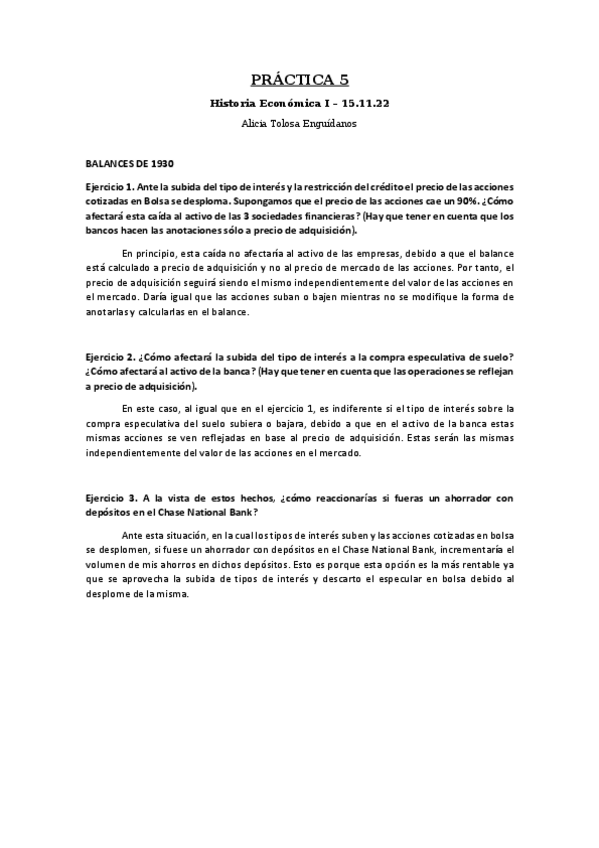 PRÁCTICA 5

Historia Económica I – 15.11.22

Alicia Tolosa Enguídanos

BALANCES DE 1930

Ejercicio 1. Ante la subida del tipo de interés y la restricción del crédito el precio de las acciones cotizadas en Bolsa se desploma. Supongamos que el precio de las acciones cae un 90%. ¿Cómo afectará esta caída al activo de las 3 sociedades financieras? (Hay que tener en cuenta que los bancos hacen las anotaciones sólo a precio de adquisición).

En principio, esta caída no afectaría al activo de las empresas, debido a que el balance está calculado a precio de adquisición y no al precio de mercado de las acciones. Por tanto, el precio de adquisición seguirá siendo el mismo independientemente del valor de las acciones en el mercado. Daría igual que las acciones suban o bajen mientras no se modifique la forma de anotarlas y calcularlas en el balance.

Ejercicio 2. ¿Cómo afectará la subida del tipo de interés a la compra especulativa de suelo? ¿Cómo afectará al activo de la banca? (Hay que tener en cuenta que las operaciones se reflejan a precio de adquisición).

En este caso, al igual que en el ejercicio 1, es indiferente si el tipo de interés sobre la compra especulativa del suelo subiera o bajara, debido a que en el activo de la banca estas mismas acciones se ven reflejadas en base al precio de adquisición. Estas serán las mismas independientemente del valor de las acciones en el mercado.

Ejercicio 3. A la vista de estos hechos, ¿cómo reaccionarías si fueras un ahorrador con depósitos en el Chase National Bank?

Ante esta situación, en la cual los tipos de interés suben y las acciones cotizadas en bolsa se desplomen, si fuese un ahorrador con depósitos en el Chase National Bank, incrementaría el volumen de mis ahorros en dichos depósitos. Esto es porque esta opción es la más rentable ya que se aprovecha la subida de tipos de interés y descarto el especular en bolsa debido al desplome de la misma.